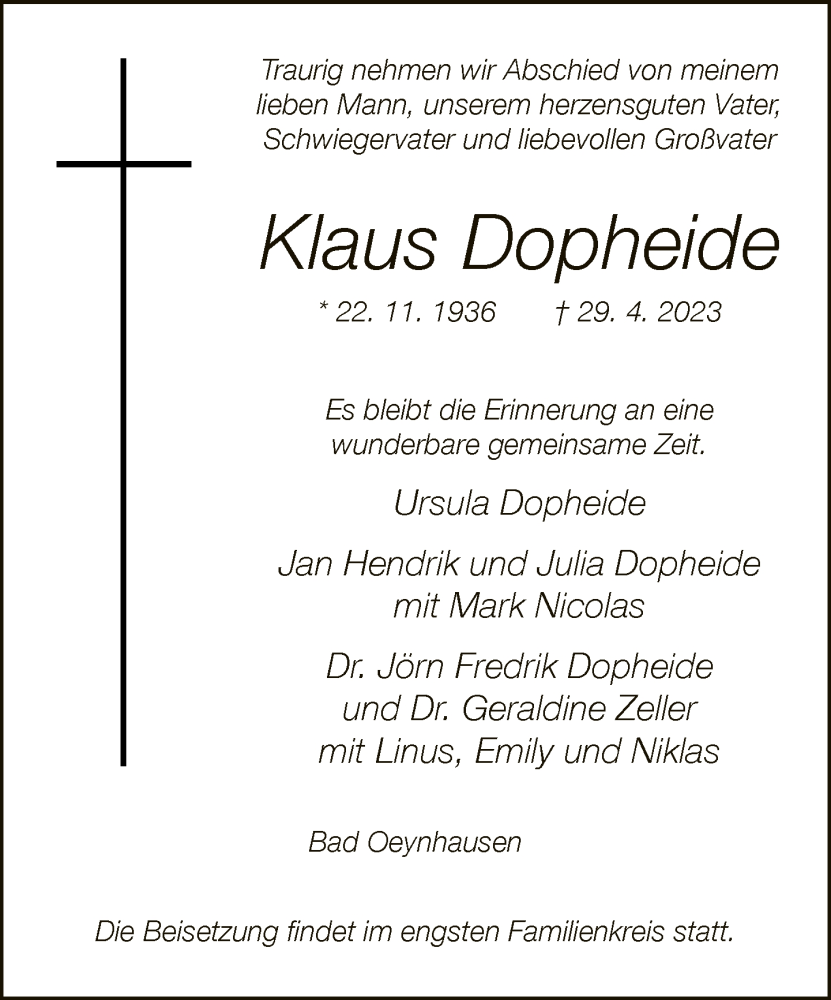 Traurig nehmen wir Abschied von meinem lieben Mann, unserem herzensguten Vater, Schwiegervater und liebevollen Großvater

Klaus Dopheide

* 22. 11. 1936 † 29. 4. 2023

Es bleibt die Erinnerung an eine wunderbare gemeinsame Zeit.

Ursula Dopheide

Jan Hendrik und Julia Dopheide mit Mark Nicolas

Dr. Jörn Fredrik Dopheide und Dr. Geraldine Zeller mit Linus, Emily und Niklas

Bad Oeynhausen

Die Beisetzung findet im engsten Familienkreis statt.